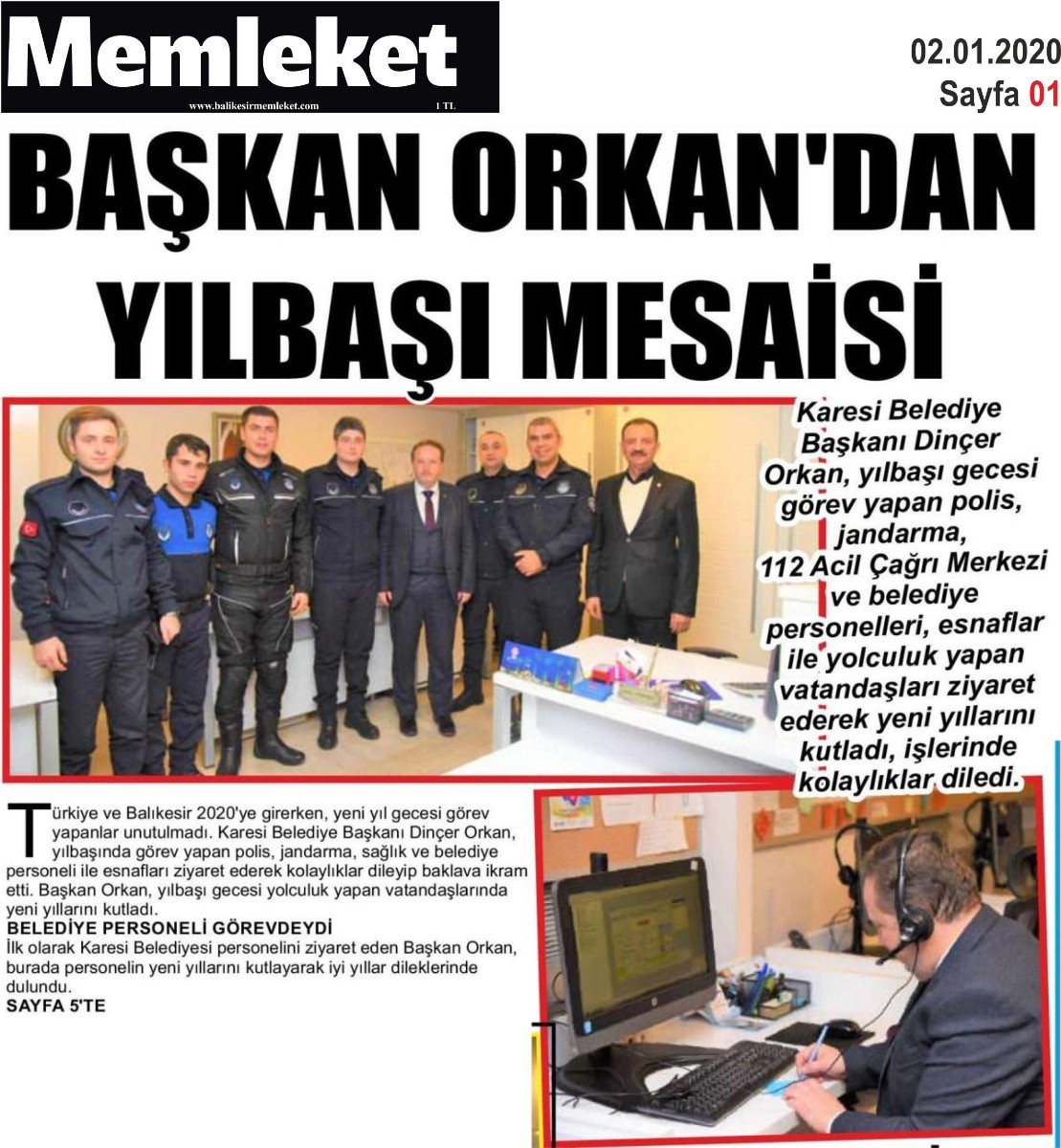 Memleket
www.balikesirmemleket.com 1 TL

02.01.2020
Sayfa 01

BAŞKAN ORKAN'DAN YILBAŞI MESAİSİ

Karesi Belediye Başkanı Dinçer Orkan, yılbaşı gecesi görev yapan polis, jandarma, 112 Acil Çağrı Merkezi ve belediye personelleri, esnaflar ile yolculuk yapan vatandaşları ziyaret ederek yeni yıllarını kutladı, işlerinde kolaylıklar diledi.

Türkiye ve Balıkesir 2020'ye girerken, yeni yıl gecesi görev yapanlar unutulmadı. Karesi Belediye Başkanı Dinçer Orkan, yılbaşında görev yapan polis, jandarma, sağlık ve belediye personeli ile esnafları ziyaret ederek kolaylıklar dileyip baklava ikram etti. Başkan Orkan, yılbaşı gecesi yolculuk yapan vatandaşlarında yeni yıllarını kutladı.
BELEDİYE PERSONELİ GÖREVDEYDİ
İlk olarak Karesi Belediyesi personelini ziyaret eden Başkan Orkan, burada personelin yeni yıllarını kutlayarak iyi yıllar dileklerinde dulundu.
SAYFA 5'TE